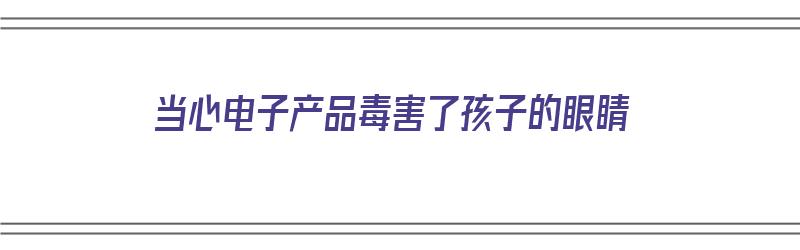 当心电子产品毒害了孩子的眼睛